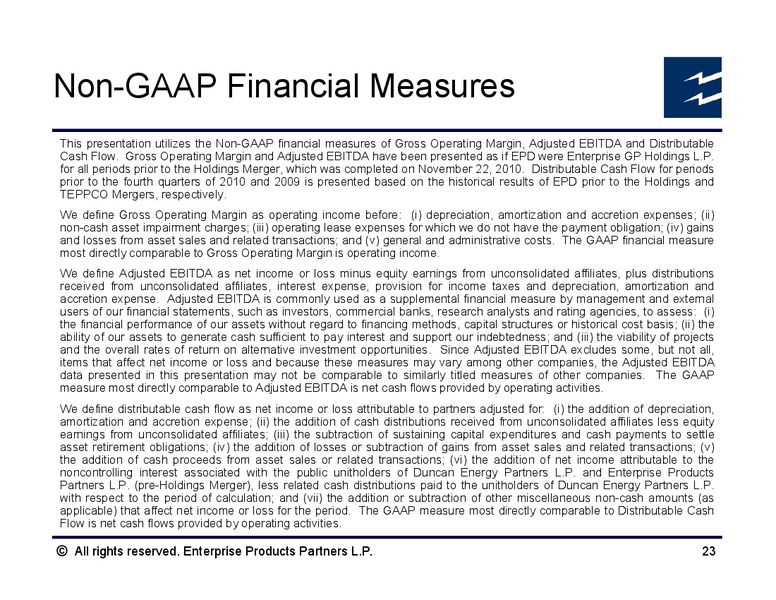 Non-GAAP Financial Measures

This presentation utilizes the Non-GAAP financial measures of Gross Operating Margin, Adjusted EBITDA and Distributable Cash Flow. Gross Operating Margin and Adjusted EBITDA have been presented as if EPD were Enterprise GP Holdings L.P. for all periods prior to the Holdings Merger, which was completed on November 22, 2010. Distributable Cash Flow for periods prior to the fourth quarters of 2010 and 2009 is presented based on the historical results of EPD prior to the Holdings and TEPPCO Mergers, respectively.

We define Gross Operating Margin as operating income before: (i) depreciation, amortization and accretion expenses; (ii) non-cash asset impairment charges; (iii) operating lease expenses for which we do not have the payment obligation; (iv) gains and losses from asset sales and related transactions; and (v) general and administrative costs. The GAAP financial measure most directly comparable to Gross Operating Margin is operating income.

We define Adjusted EBITDA as net income or loss minus equity earnings from unconsolidated affiliates, plus distributions received from unconsolidated affiliates, interest expense, provision for income taxes and depreciation, amortization and accretion expense. Adjusted EBITDA is commonly used as a supplemental financial measure by management and external users of our financial statements, such as investors, commercial banks, research analysts and rating agencies, to assess: (i) the financial performance of our assets without regard to financing methods, capital structures or historical cost basis; (ii) the ability of our assets to generate cash sufficient to pay interest and support our indebtedness; and (iii) the viability of projects and the overall rates of return on alternative investment opportunities. Since Adjusted EBITDA excludes some, but not all, items that affect net income or loss and because these measures may vary among other companies, the Adjusted EBITDA data presented in this presentation may not be comparable to similarly titled measures of other companies. The GAAP measure most directly comparable to Adjusted EBITDA is net cash flows provided by operating activities.

We define distributable cash flow as net income or loss attributable to partners adjusted for: (i) the addition of depreciation, amortization and accretion expense; (ii) the addition of cash distributions received from unconsolidated affiliates less equity earnings from unconsolidated affiliates; (iii) the subtraction of sustaining capital expenditures and cash payments to settle asset retirement obligations; (iv) the addition of losses or subtraction of gains from asset sales and related transactions; (v) the addition of cash proceeds from asset sales or related transactions; (vi) the addition of net income attributable to the noncontrolling interest associated with the public unitholders of Duncan Energy Partners L.P. and Enterprise Products Partners L.P. (pre-Holdings Merger), less related cash distributions paid to the unitholders of Duncan Energy Partners L.P. with respect to the period of calculation; and (vii) the addition or subtraction of other miscellaneous non-cash amounts (as applicable) that affect net income or loss for the period. The GAAP measure most directly comparable to Distributable Cash Flow is net cash flows provided by operating activities.

© All rights reserved. Enterprise Products Partners L.P.

23